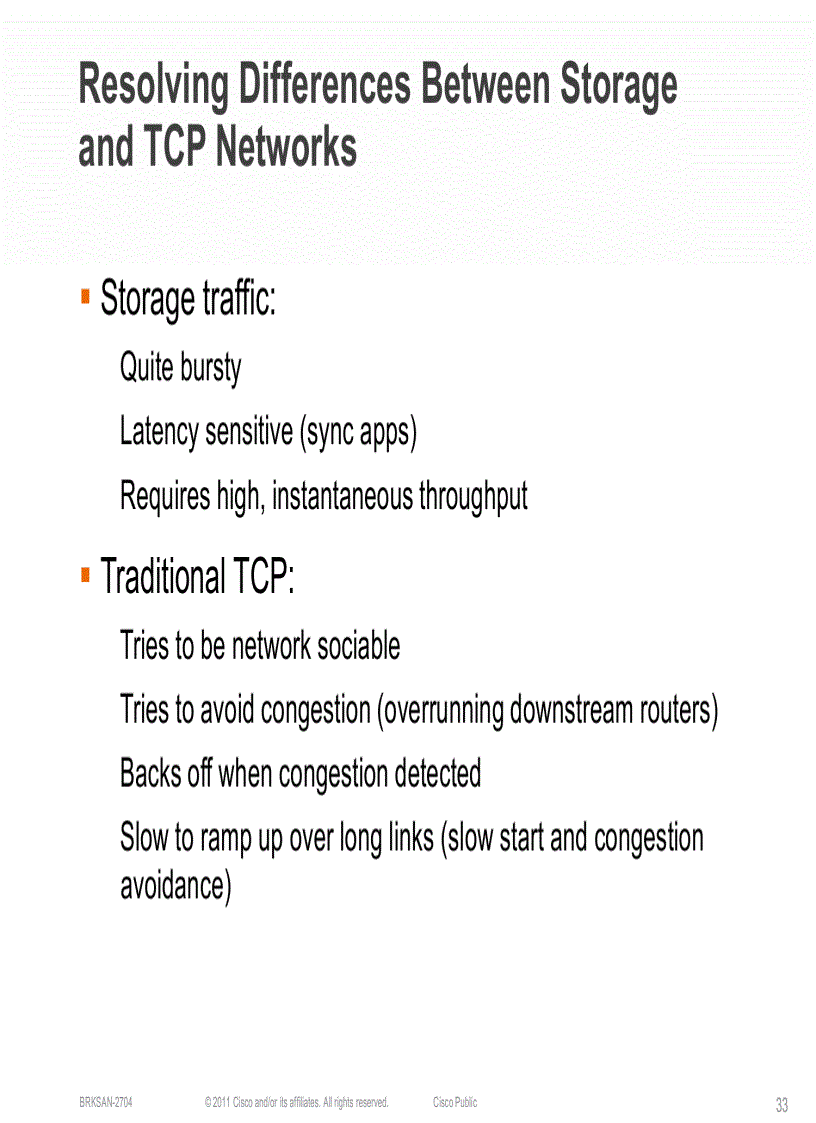 Resolving Differences Between Storage and TCP Networks

▪ Storage traffic:

Quite bursty

Latency sensitive (sync apps)

Requires high, instantaneous throughput

▪ Traditional TCP:

Tries to be network sociable

Tries to avoid congestion (overrunning downstream routers)

Backs off when congestion detected

Slow to ramp up over long links (slow start and congestion avoidance)

BRKSAN-2704 © 2011 Cisco and/or its affiliates. All rights reserved. Cisco Public 33